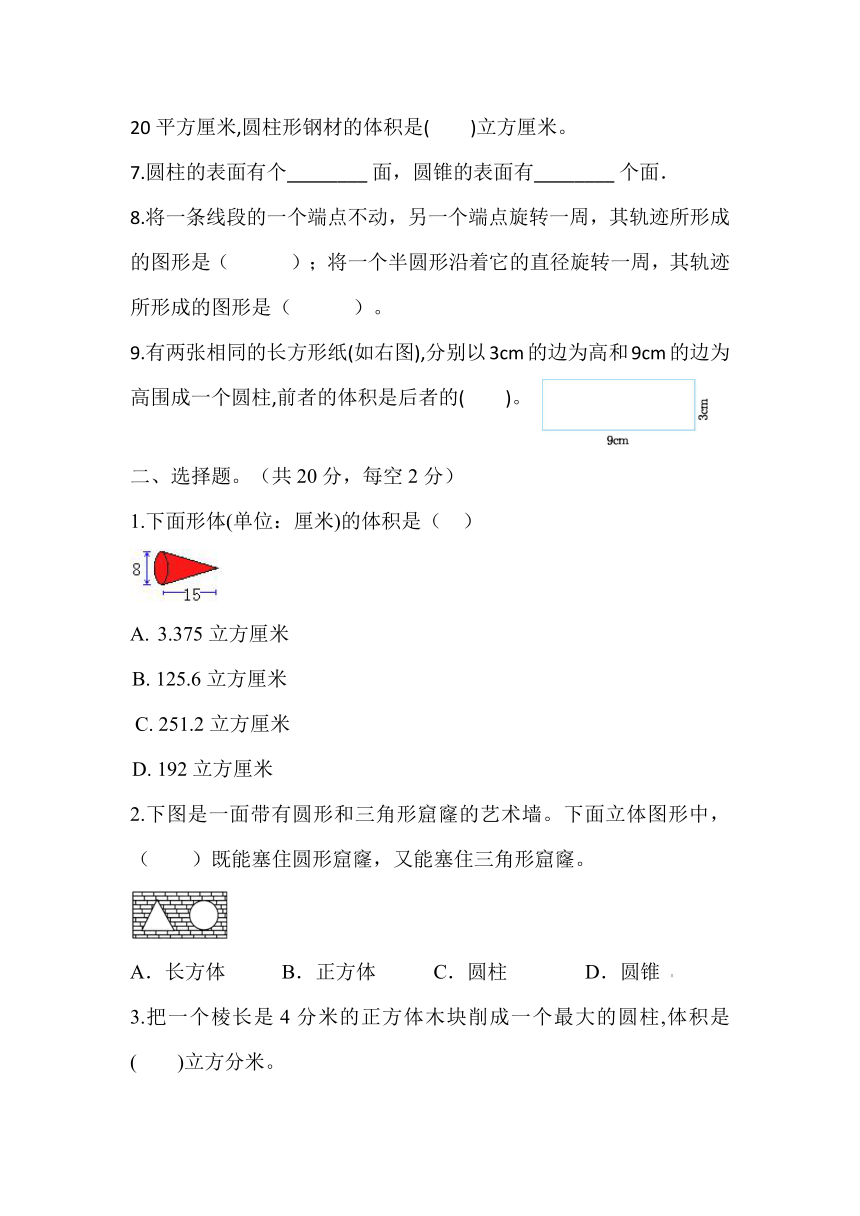 20 平方厘米,圆柱形钢材的体积是(　　)立方厘米。

7.圆柱的表面有个________ 面，圆锥的表面有________ 个面.

8.将一条线段的一个端点不动，另一个端点旋转一周，其轨迹所形成的图形是（　　　）；将一个半圆形沿着它的直径旋转一周，其轨迹所形成的图形是（　　　）。

9.有两张相同的长方形纸(如右图),分别以 3cm 的边为高和 9cm 的边为高围成一个圆柱,前者的体积是后者的(　　)。

3cm
9cm

二、选择题。（共 20 分，每空 2 分）

1.下面形体(单位：厘米)的体积是（　）

8
15

A. 3.375 立方厘米

B. 125.6 立方厘米

C. 251.2 立方厘米

D. 192 立方厘米

2.下图是一面带有圆形和三角形窟窿的艺术墙。下面立体图形中，（　　）既能塞住圆形窟窿，又能塞住三角形窟窿。

A．长方体　　B．正方体　　C．圆柱　　D．圆锥

3.把一个棱长是 4 分米的正方体木块削成一个最大的圆柱,体积是(　　)立方分米。